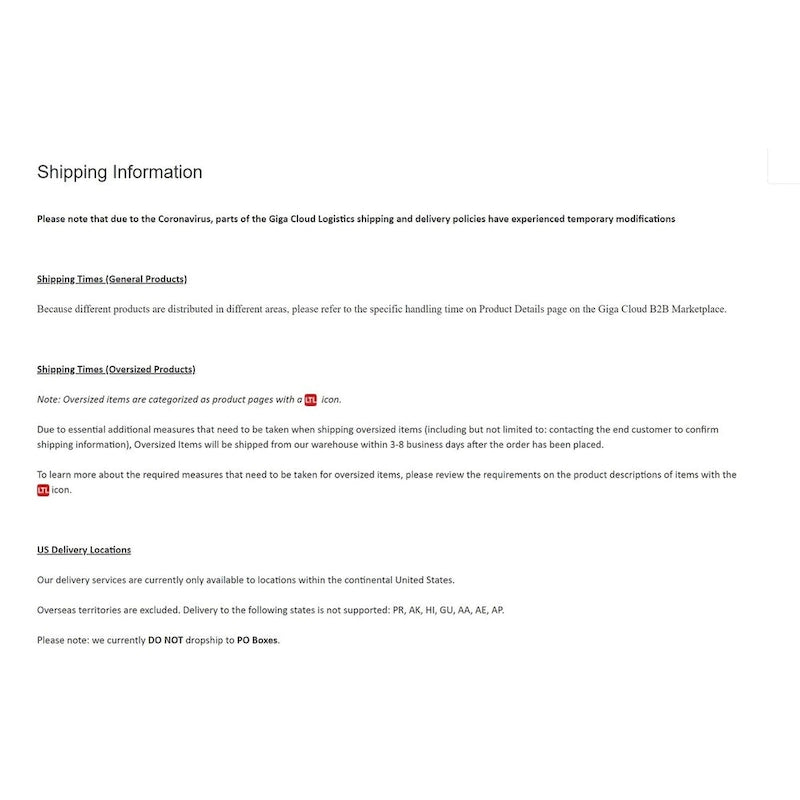 Shipping Information

Please note that due to the Coronavirus, parts of the Giga Cloud Logistics shipping and delivery policies have experienced temporary modifications

Shipping Times (General Products)

Because different products are distributed in different areas, please refer to the specific handling time on Product Details page on the Giga Cloud B2B Marketplace.

Shipping Times (Oversized Products)

Note: Oversized items are categorized as product pages with a LTL icon.

Due to essential additional measures that need to be taken when shipping oversized items (including but not limited to: contacting the end customer to confirm shipping information), Oversized Items will be shipped from our warehouse within 3-8 business days after the order has been placed.

To learn more about the required measures that need to be taken for oversized items, please review the requirements on the product descriptions of items with the LTL icon.

US Delivery Locations

Our delivery services are currently only available to locations within the continental United States.

Overseas territories are excluded. Delivery to the following states is not supported: PR, AK, HI, GU, AA, AE, AP.

Please note: we currently DO NOT dropship to PO Boxes.